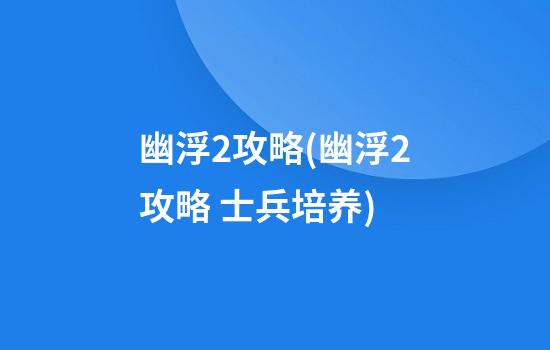 幽浮2攻略(幽浮2攻略 士兵培养)